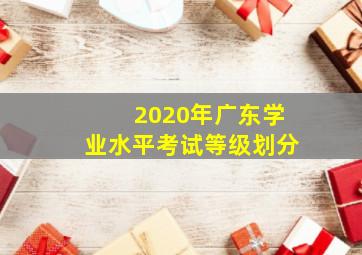 2020年广东学业水平考试等级划分